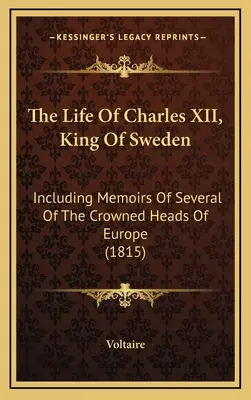 —KESSINGER'S LEGACY REPRINTS—

The Life Of Charles XII, King Of Sweden

Including Memoirs Of Several Of The Crowned Heads Of Europe (1815)

Voltaire